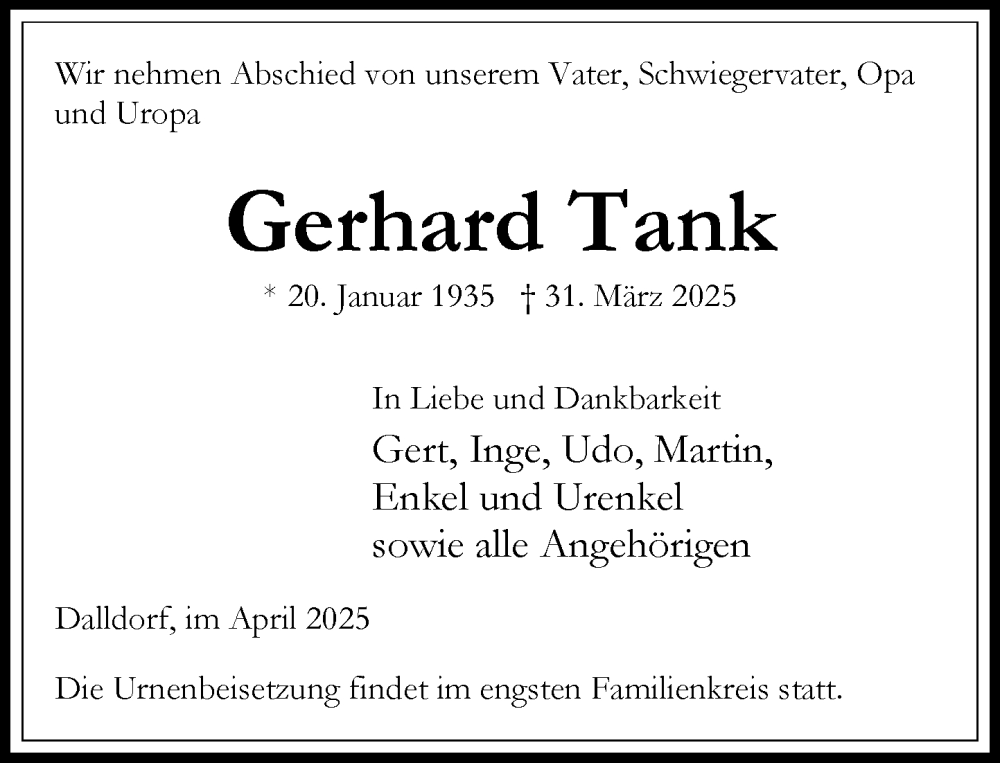 Wir nehmen Abschied von unserem Vater, Schwiegervater, Opa und Uropa

Gerhard Tank

* 20. Januar 1935 † 31. März 2025

In Liebe und Dankbarkeit

Gert, Inge, Udo, Martin,
Enkel und Urenkel
sowie alle Angehörigen

Dalldorf, im April 2025

Die Urnenbeisetzung findet im engsten Familienkreis statt.